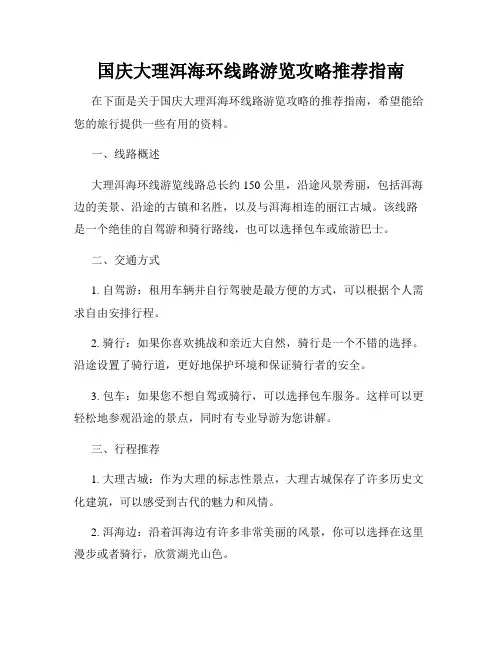 国庆大理洱海环线路游览攻略推荐指南

在下面是关于国庆大理洱海环线路游览攻略的推荐指南，希望能给您的旅行提供一些有用的资料。

一、线路概述

大理洱海环线游览线路总长约 150 公里，沿途风景秀丽，包括洱海边的美景、沿途的古镇和名胜，以及与洱海相连的丽江古城。该线路是一个绝佳的自驾游和骑行路线，也可以选择包车或旅游巴士。

二、交通方式

1. 自驾游：租用车辆并自行驾驶是最方便的方式，可以根据个人需求自由安排行程。

2. 骑行：如果你喜欢挑战和亲近大自然，骑行是一个不错的选择。沿途设置了骑行道，更好地保护环境和保证骑行者的安全。

3. 包车：如果您不想自驾或骑行，可以选择包车服务。这样可以更轻松地参观沿途的景点，同时有专业导游为您讲解。

三、行程推荐

1. 大理古城：作为大理的标志性景点，大理古城保存了许多历史文化建筑，可以感受到古代的魅力和风情。

2. 洱海边：沿着洱海边有许多非常美丽的风景，你可以选择在这里漫步或者骑行，欣赏湖光山色。